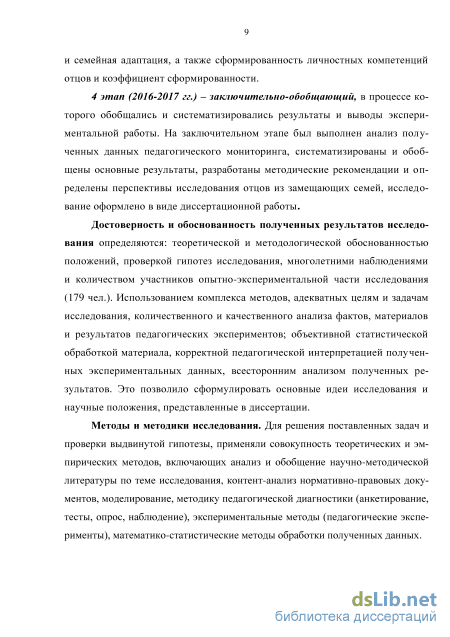 9

и семейная адаптация, а также сформированность личностных компетенций отцов и коэффициент сформированности.

4 этап (2016-2017 гг.) – заключительно-обобщающий, в процессе которого обобщались и систематизировались результаты и выводы экспериментальной работы. На заключительном этапе был выполнен анализ полученных данных педагогического мониторинга, систематизированы и обобщены основные результаты, разработаны методические рекомендации и определены перспективы исследования отцов из замещающих семей, исследование оформлено в виде диссертационной работы.

Достоверность и обоснованность полученных результатов исследования определяются: теоретической и методологической обоснованностью положений, проверкой гипотез исследования, многолетними наблюдениями и количеством участников опытно-экспериментальной части исследования (179 чел.). Использованием комплекса методов, адекватных целям и задачам исследования, количественного и качественного анализа фактов, материалов и результатов педагогических экспериментов; объективной статистической обработкой материала, корректной педагогической интерпретацией полученных экспериментальных данных, всесторонним анализом полученных результатов. Это позволило сформулировать основные идеи исследования и научные положения, представленные в диссертации.

Методы и методики исследования. Для решения поставленных задач и проверки выдвинутой гипотезы, применяли совокупность теоретических и эмпирических методов, включающих анализ и обобщение научно-методической литературы по теме исследования, контент-анализ нормативно-правовых документов, моделирование, методику педагогической диагностики (анкетирование, тесты, опрос, наблюдение), экспериментальные методы (педагогические эксперименты), математико-статистические методы обработки полученных данных.

dsLib.net
библиотека диссертаций